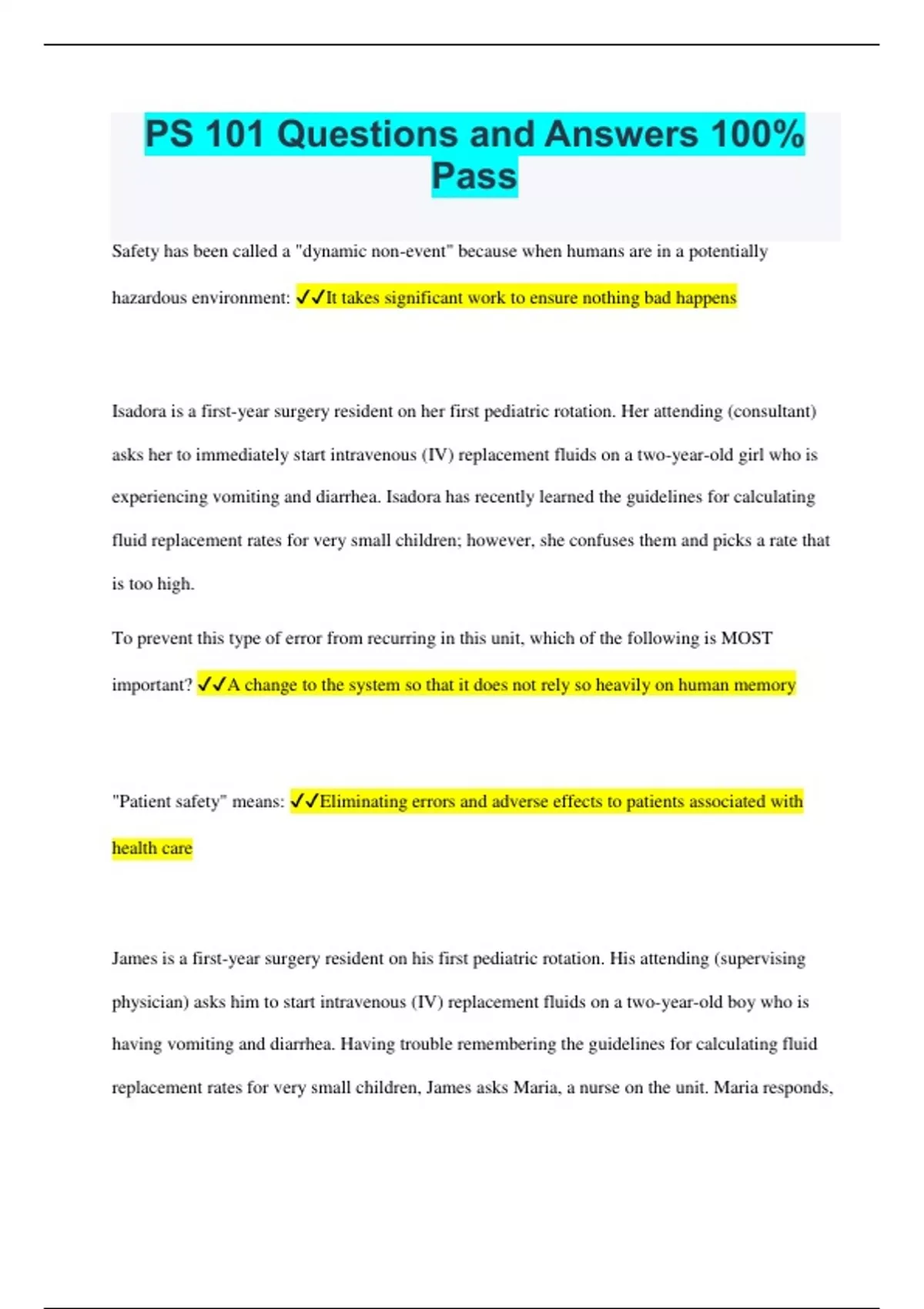 PS 101 Questions and Answers 100% Pass

Safety has been called a "dynamic non-event" because when humans are in a potentially hazardous environment: ✓✓It takes significant work to ensure nothing bad happens

Isadora is a first-year surgery resident on her first pediatric rotation. Her attending (consultant) asks her to immediately start intravenous (IV) replacement fluids on a two-year-old girl who is experiencing vomiting and diarrhea. Isadora has recently learned the guidelines for calculating fluid replacement rates for very small children; however, she confuses them and picks a rate that is too high.

To prevent this type of error from recurring in this unit, which of the following is MOST important? ✓✓A change to the system so that it does not rely so heavily on human memory

"Patient safety" means: ✓✓Eliminating errors and adverse effects to patients associated with health care

James is a first-year surgery resident on his first pediatric rotation. His attending (supervising physician) asks him to start intravenous (IV) replacement fluids on a two-year-old boy who is having vomiting and diarrhea. Having trouble remembering the guidelines for calculating fluid replacement rates for very small children, James asks Maria, a nurse on the unit. Maria responds,